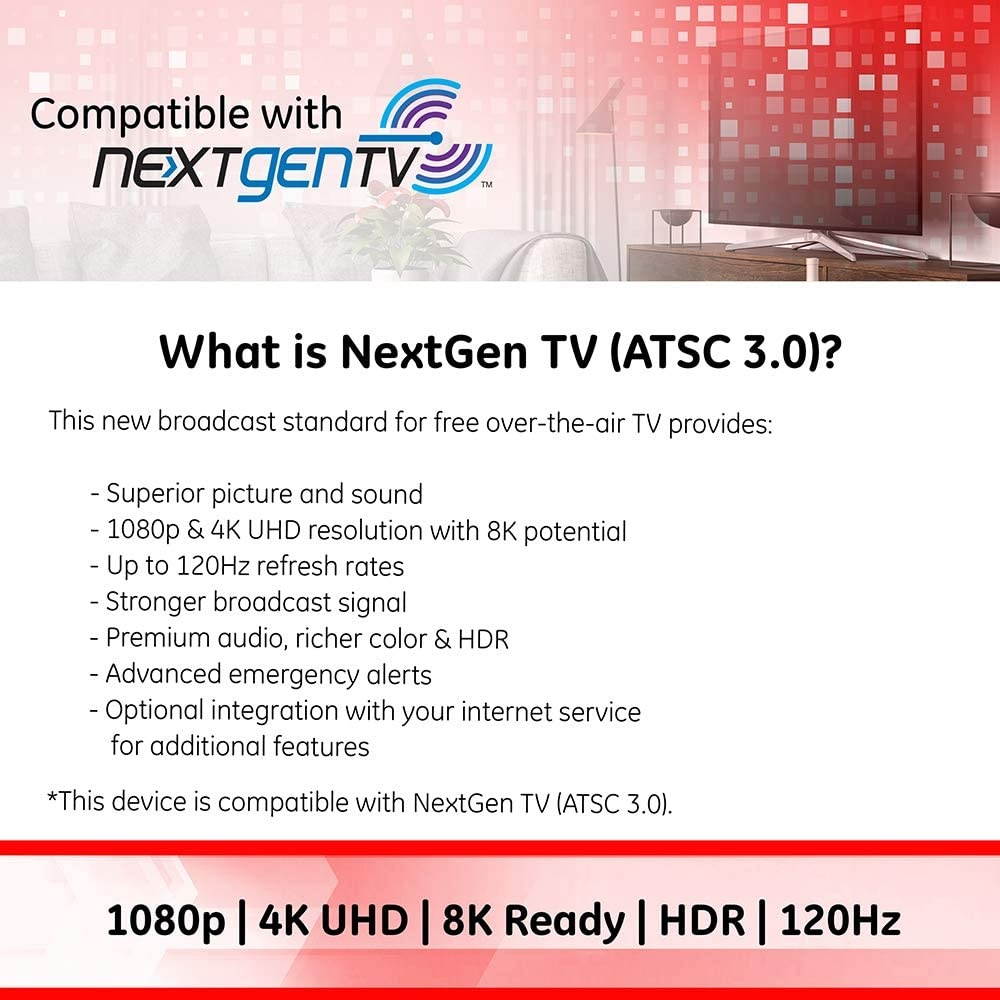 Compatible with NEXTGENTV™

What is NextGen TV (ATSC 3.0)?

This new broadcast standard for free over-the-air TV provides:

- Superior picture and sound
- 1080p & 4K UHD resolution with 8K potential
- Up to 120Hz refresh rates
- Stronger broadcast signal
- Premium audio, richer color & HDR
- Advanced emergency alerts
- Optional integration with your internet service for additional features

*This device is compatible with NextGen TV (ATSC 3.0).

1080p | 4K UHD | 8K Ready | HDR | 120Hz